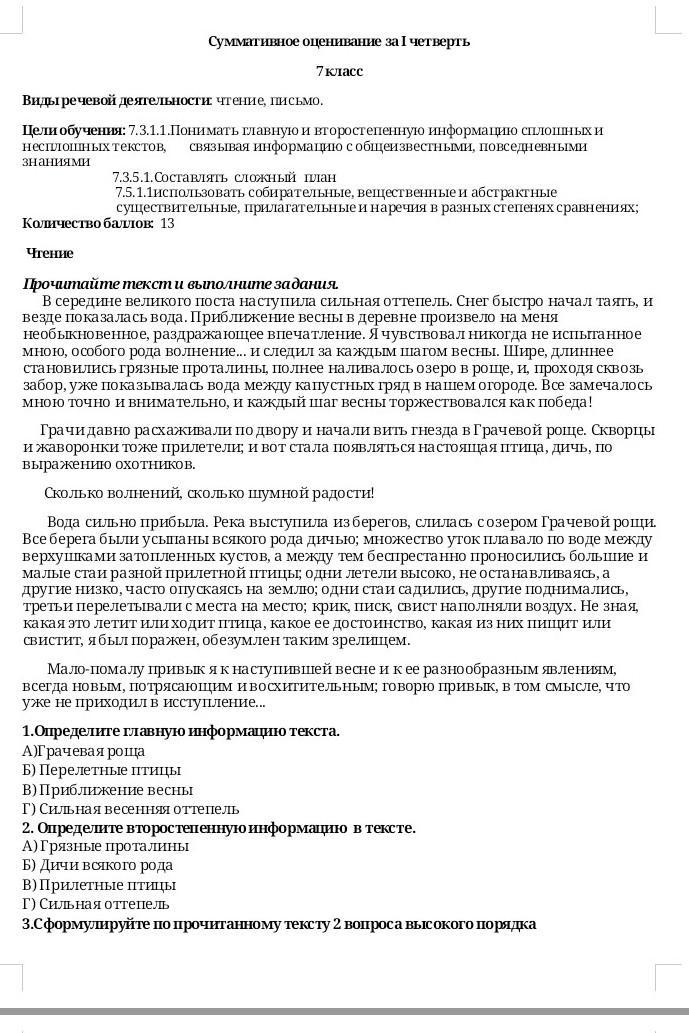 Суммативное оценивание за I четверть

7 класс

Виды речевой деятельности: чтение, письмо.

Цели обучения: 7.3.1.1.Понимать главную и второстепенную информацию сплошных и несплошных текстов, связывая информацию с общеизвестными, повседневными знаниями
7.3.5.1.Составлять сложный план
7.5.1.1использовать собирательные, вещественные и абстрактные существительные, прилагательные и наречия в разных степенях сравнениях;
Количество баллов: 13

Чтение

Прочитайте текст и выполните задания.
В середине великого поста наступила сильная оттепель. Снег быстро начал таять, и везде показалась вода. Приближение весны в деревне произвело на меня необыкновенное, раздражающее впечатление. Я чувствовал никогда не испытанное мною, особого рода волнение... и следил за каждым шагом весны. Шире, длиннее становились грязные проталины, полнее наливалось озеро в роще, и, проходя сквозь забор, уже показывалась вода между капустных гряд в нашем огороде. Все замечалось мною точно и внимательно, и каждый шаг весны торжествовался как победа!

Грачи давно расхаживали по двору и начали вить гнезда в Грачевой роще. Скворцы и жаворонки тоже прилетели; и вот стала появляться настоящая птица, дичь, по выражению охотников.

Сколько волнений, сколько шумной радости!

Вода сильно прибыла. Река выступила из берегов, слилась с озером Грачевой рощи. Все берега были усыпаны всякого рода дичью; множество уток плавало по воде между верхушками затопленных кустов, а между тем беспрестанно проносились большие и малые стаи разной прилетной птицы; одни летели высоко, не останавливаясь, а другие низко, часто опускаясь на землю; одни стаи садились, другие поднимались, третьи перелетывали с места на место; крик, писк, свист наполняли воздух. Не зная, какая это летит или ходит птица, какое ее достоинство, какая из них пищит или свистит, я был поражен, обезумлен таким зрелищем.

Мало-помалу привык я к наступившей весне и к ее разнообразным явлениям, всегда новым, потрясающим и восхитительным; говорю привык, в том смысле, что уже не приходил в исступление...

1.Определите главную информацию текста.
А)Грачевая роща
Б) Перелетные птицы
В) Приближение весны
Г) Сильная весенняя оттепель
2. Определите второстепенную информацию в тексте.
А) Грязные проталины
Б) Дичи всякого рода
В) Прилетные птицы
Г) Сильная оттепель
3.Сформулируйте по прочитанному тексту 2 вопроса высокого порядка